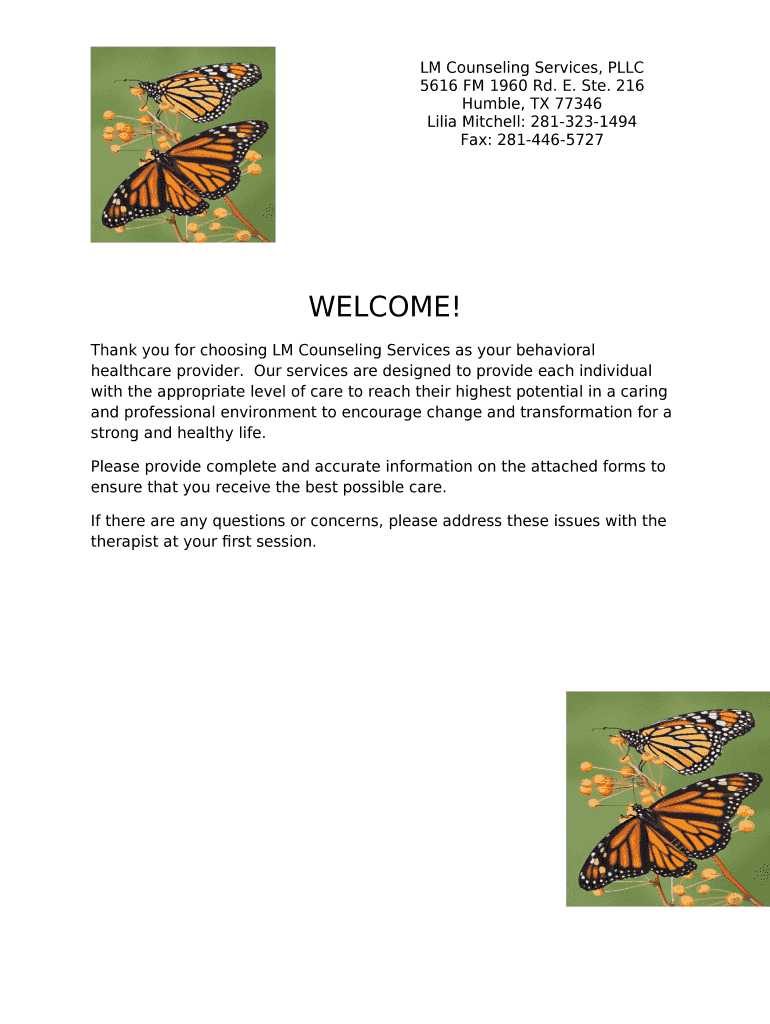 LM Counseling Services, PLLC
5616 FM 1960 Rd. E. Ste. 216
Humble, TX 77346
Lilia Mitchell: 281-323-1494
Fax: 281-446-5727

WELCOME!

Thank you for choosing LM Counseling Services as your behavioral healthcare provider. Our services are designed to provide each individual with the appropriate level of care to reach their highest potential in a caring and professional environment to encourage change and transformation for a strong and healthy life.

Please provide complete and accurate information on the attached forms to ensure that you receive the best possible care.

If there are any questions or concerns, please address these issues with the therapist at your first session.